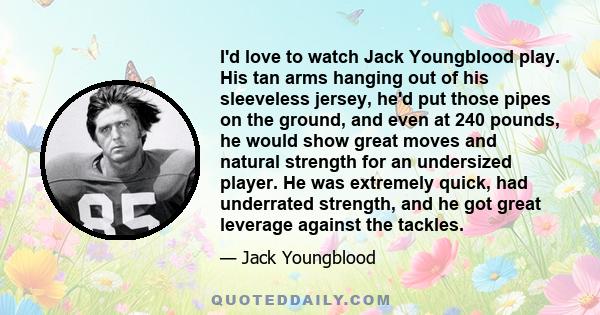 I'd love to watch Jack Youngblood play. His tan arms hanging out of his sleeveless jersey, he'd put those pipes on the ground, and even at 240 pounds, he would show great moves and natural strength for an undersized player. He was extremely quick, had underrated strength, and he got great leverage against the tackles.

— Jack Youngblood

85

QUOTEDDAILY.COM